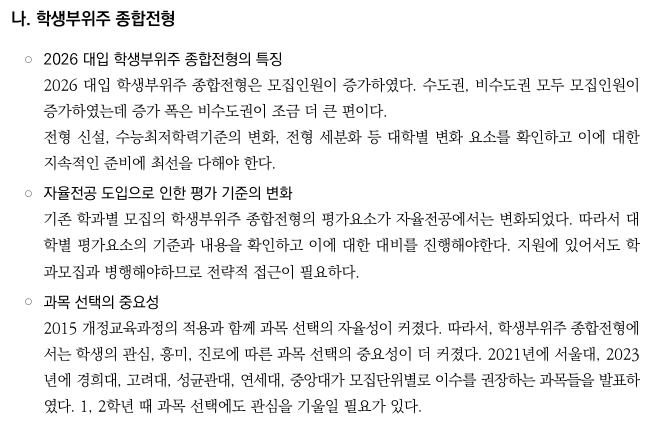 나. 학생부위주 종합전형

○ 2026 대입 학생부위주 종합전형의 특징
2026 대입 학생부위주 종합전형은 모집인원이 증가하였다. 수도권, 비수도권 모두 모집인원이 증가하였는데 증가 폭은 비수도권이 조금 더 큰 편이다.
전형 신설, 수능최저학력기준의 변화, 전형 세분화 등 대학별 변화 요소를 확인하고 이에 대한 지속적인 준비에 최선을 다해야 한다.

○ 자율전공 도입으로 인한 평가 기준의 변화
기존 학과별 모집의 학생부위주 종합전형의 평가요소가 자율전공에서는 변화되었다. 따라서 대학별 평가요소의 기준과 내용을 확인하고 이에 대한 대비를 진행해야한다. 지원에 있어서도 학과모집과 병행해야하므로 전략적 접근이 필요하다.

○ 과목 선택의 중요성
2015 개정교육과정의 적용과 함께 과목 선택의 자율성이 커졌다. 따라서, 학생부위주 종합전형에서는 학생의 관심, 흥미, 진로에 따른 과목 선택의 중요성이 더 커졌다. 2021년에 서울대, 2023년에 경희대, 고려대, 성균관대, 연세대, 중앙대가 모집단위별로 이수를 권장하는 과목들을 발표하였다. 1, 2학년 때 과목 선택에도 관심을 기울일 필요가 있다.